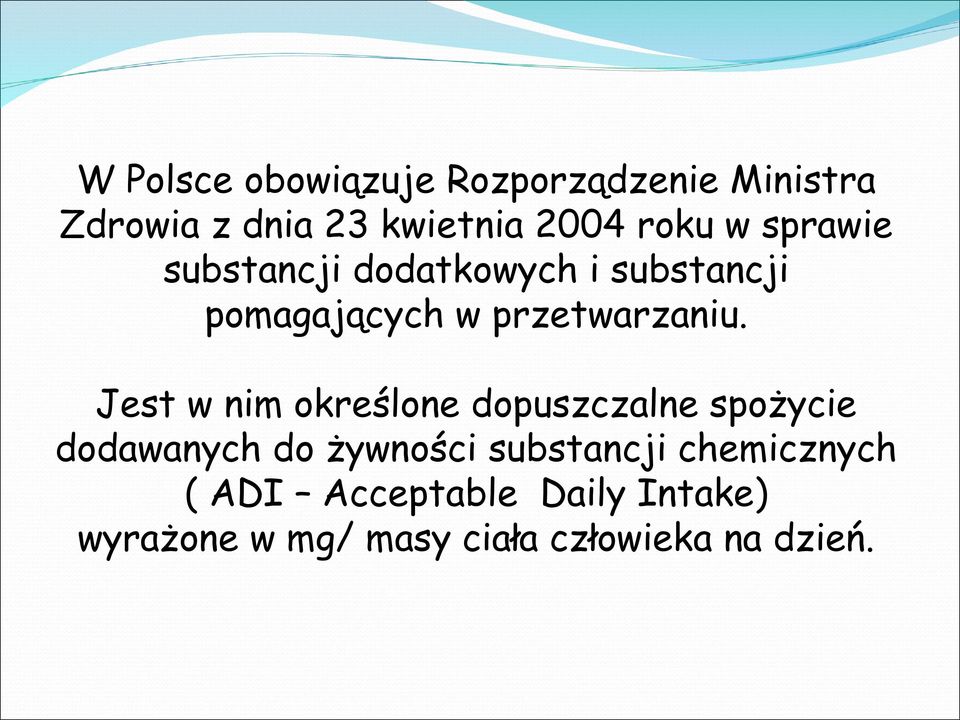 W Polsce obowiązuje Rozporządzenie Ministra Zdrowia z dnia 23 kwietnia 2004 roku w sprawie substancji dodatkowych i substancji pomagających w przetwarzaniu.

Jest w nim określone dopuszczalne spożycie dodawanych do żywności substancji chemicznych ( ADI – Acceptable Daily Intake) wyrażone w mg/ masy ciała człowieka na dzień.